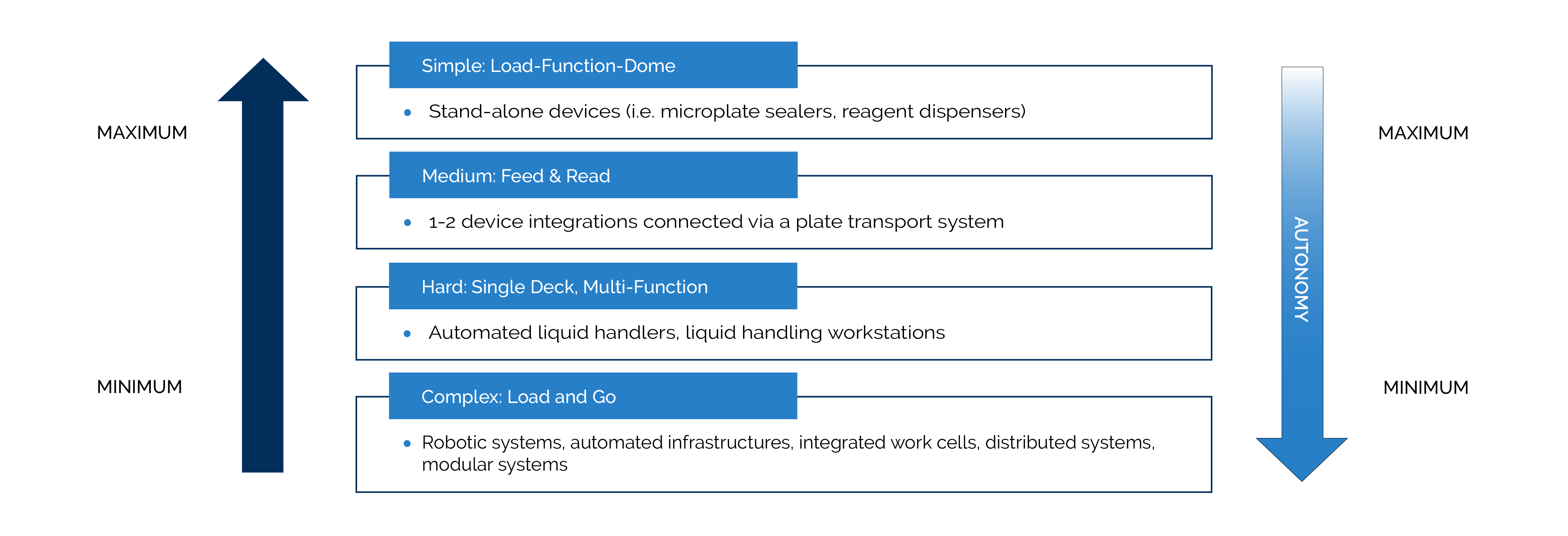 MAXIMUM

MINIMUM

Simple: Load-Function-Dome

• Stand-alone devices (i.e. microplate sealers, reagent dispensers)

Medium: Feed & Read

• 1-2 device integrations connected via a plate transport system

Hard: Single Deck, Multi-Function

• Automated liquid handlers, liquid handling workstations

Complex: Load and Go

• Robotic systems, automated infrastructures, integrated work cells, distributed systems, modular systems

AUTONOMY

MAXIMUM

MINIMUM